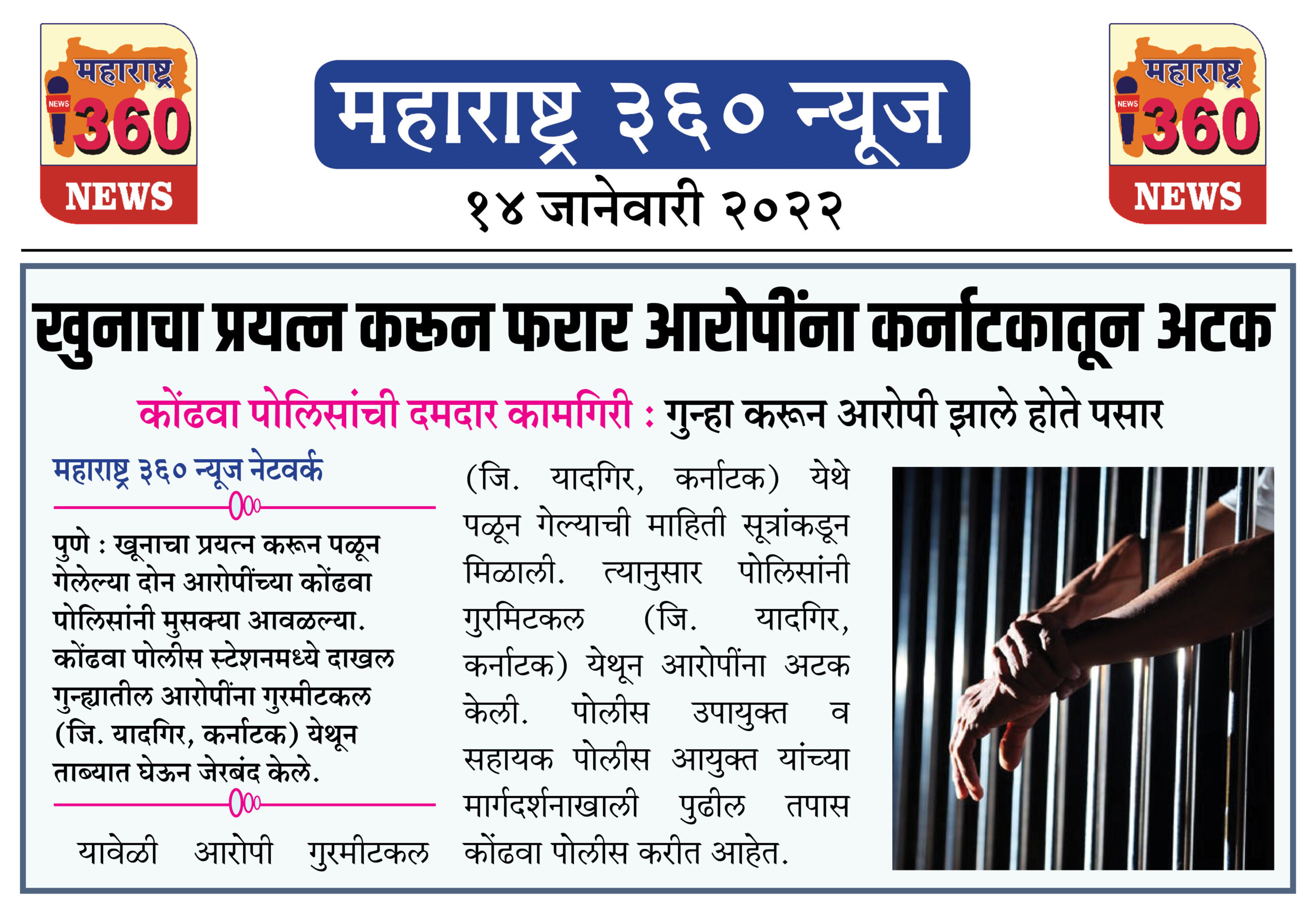 महाराष्ट्र
NEWS
360
NEWS

महाराष्ट्र ३६० न्यूज

१४ जानेवारी २०२२

महाराष्ट्र
NEWS
360
NEWS

खुनाचा प्रयत्न करून फरार आरोपींना कर्नाटकातून अटक

कोंढवा पोलिसांची दमदार कामगिरी : गुन्हा करून आरोपी झाले होते पसार

महाराष्ट्र ३६० न्यूज नेटवर्क

पुणे : खूनाचा प्रयत्न करून पळून गेलेल्या दोन आरोपींच्या कोंढवा पोलिसांनी मुसक्या आवळल्या. कोंढवा पोलीस स्टेशनमध्ये दाखल गुन्ह्यातील आरोपींना गुरमीटकल (जि. यादगिर, कर्नाटक) येथून ताब्यात घेऊन जेरबंद केले.

यावेळी आरोपी गुरमीटकल (जि. यादगिर, कर्नाटक) येथे पळून गेल्याची माहिती सूत्रांकडून मिळाली. त्यानुसार पोलिसांनी गुरमिटकल (जि. यादगिर, कर्नाटक) येथून आरोपींना अटक केली. पोलीस उपायुक्त व सहायक पोलीस आयुक्त यांच्या मार्गदर्शनाखाली पुढील तपास कोंढवा पोलीस करीत आहेत.